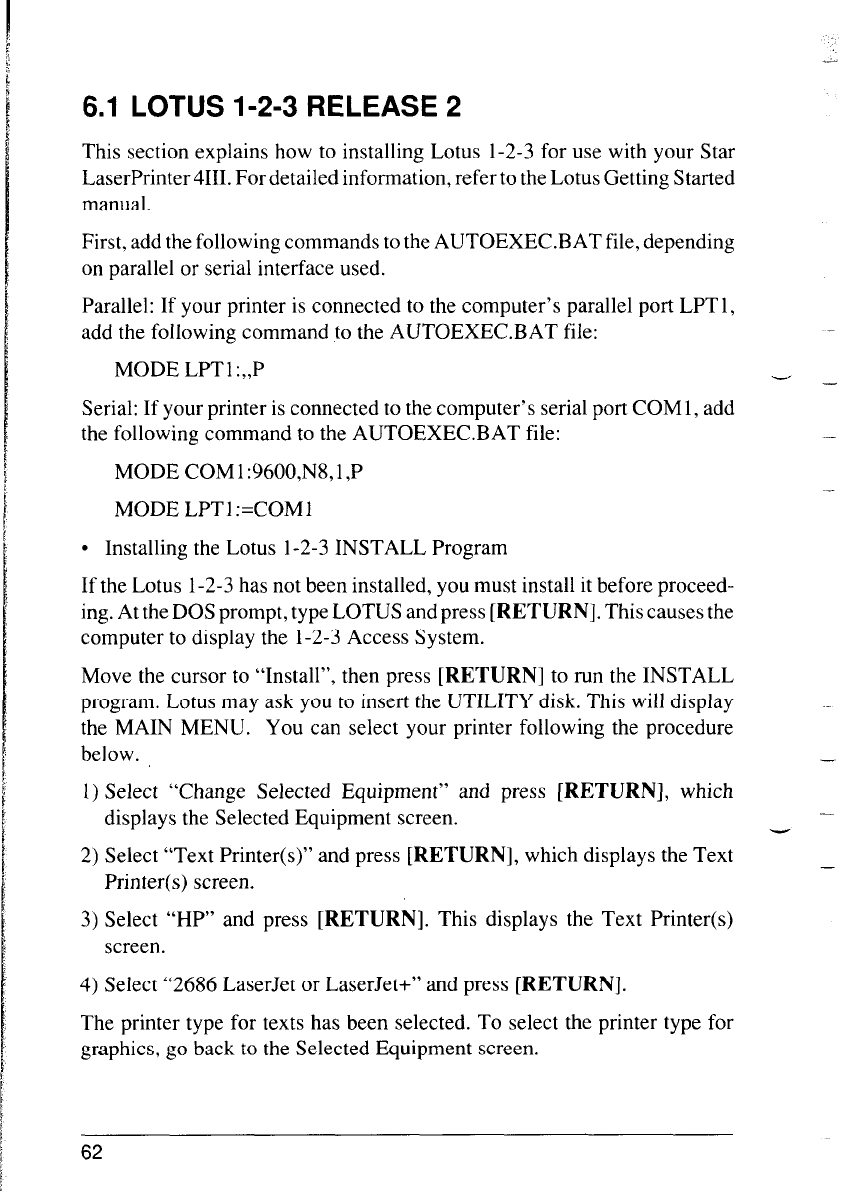 6.1 LOTUS 1-2-3 RELEASE 2

This section explains how to installing Lotus 1-2-3 for use with your Star LaserPrinter 4III. For detailed information, refer to the Lotus Getting Started manual.

First, add the following commands to the AUTOEXEC.BAT file, depending on parallel or serial interface used.

Parallel: If your printer is connected to the computer's parallel port LPT1, add the following command to the AUTOEXEC.BAT file:

MODE LPT1:,,P

Serial: If your printer is connected to the computer's serial port COM1, add the following command to the AUTOEXEC.BAT file:

MODE COM1:9600,N8,1,P

MODE LPT1:=COM1

• Installing the Lotus 1-2-3 INSTALL Program

If the Lotus 1-2-3 has not been installed, you must install it before proceeding. At the DOS prompt, type LOTUS and press [RETURN]. This causes the computer to display the 1-2-3 Access System.

Move the cursor to "Install", then press [RETURN] to run the INSTALL program. Lotus may ask you to insert the UTILITY disk. This will display the MAIN MENU. You can select your printer following the procedure below.

1) Select "Change Selected Equipment" and press [RETURN], which displays the Selected Equipment screen.

2) Select "Text Printer(s)" and press [RETURN], which displays the Text Printer(s) screen.

3) Select "HP" and press [RETURN]. This displays the Text Printer(s) screen.

4) Select "2686 LaserJet or LaserJet+" and press [RETURN].

The printer type for texts has been selected. To select the printer type for graphics, go back to the Selected Equipment screen.

62